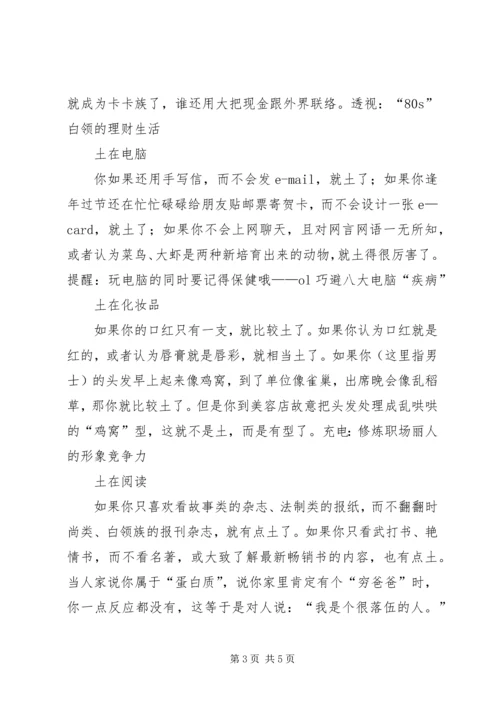 就成为卡卡族了，谁还用大把现金跟外界联络。透视：“80s”白领的理财生活

土在电脑

你如果还用手写信，而不会发 e-mail，就土了；如果你逢年过节还在忙忙碌碌给朋友贴邮票寄贺卡，而不会设计一张 e—card，就土了；如果你不会上网聊天，且对网言网语一无所知，或者认为菜鸟、大虾是两种新培育出来的动物，就土得很厉害了。提醒：玩电脑的同时要记得保健哦——ol 巧避八大电脑“疾病”

土在化妆品

如果你的口红只有一支，就比较土了。如果你认为口红就是红的，或者认为唇膏就是唇彩，就相当土了。如果你（这里指男士）的头发早上起来像鸡窝，到了单位像雀巢，出席晚会像乱稻草，那你就比较土了。但是你到美容店故意把头发处理成乱哄哄的“鸡窝”型，这就不是土，而是有型了。充电：修炼职场丽人的形象竞争力

土在阅读

如果你只喜欢看故事类的杂志、法制类的报纸，而不翻翻时尚类、白领族的报刊杂志，就有点土了。如果你只看武打书、艳情书，而不看名著，或大致了解最新畅销书的内容，也有点土。当人家说你属于“蛋白质”，说你家里肯定有个“穷爸爸”时，你一点反应都没有，这等于是对人说：“我是个很落伍的人。”

第 3 页 共 5 页